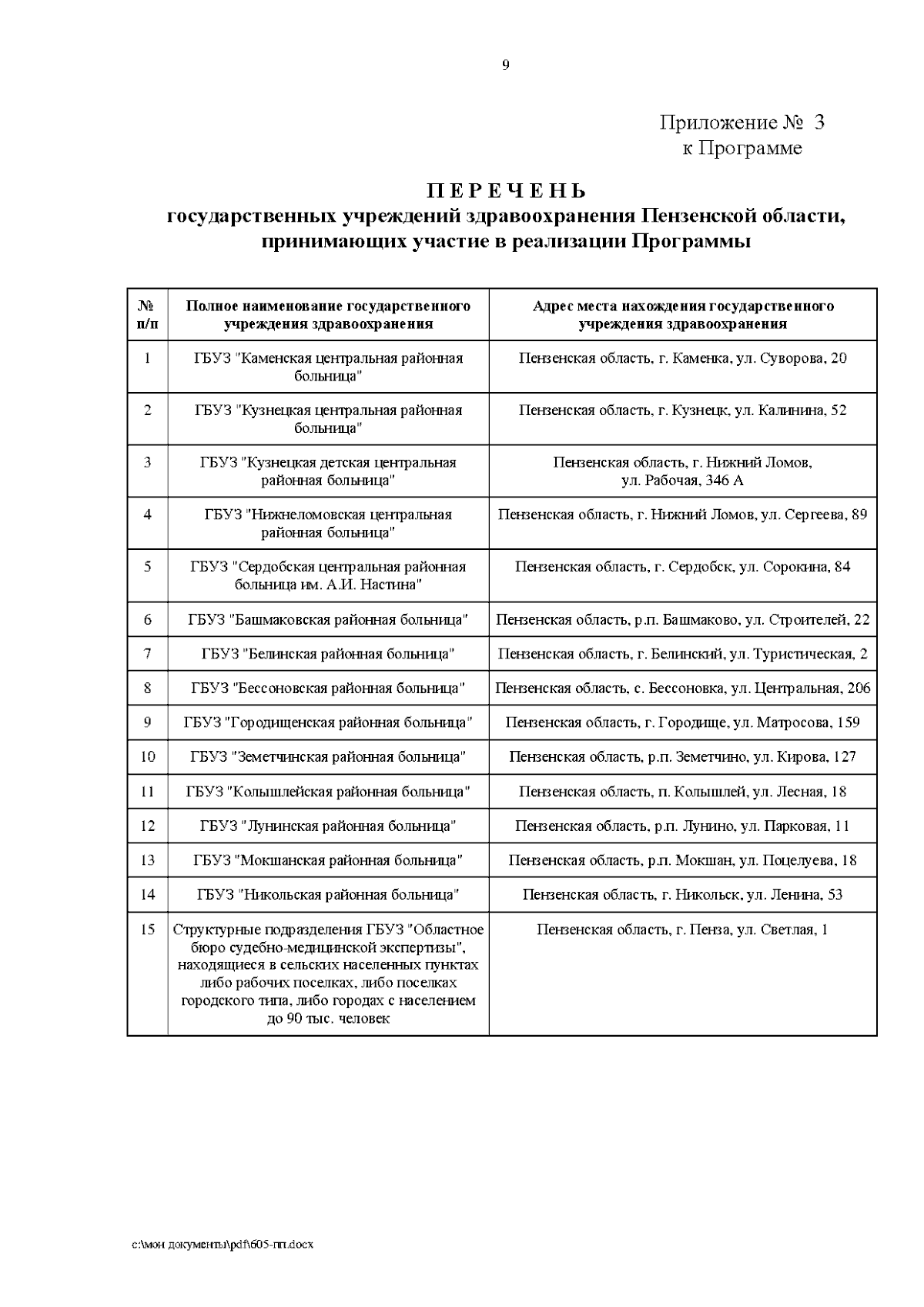 9

Приложение № 3
к Программе

П Е Р Е Ч Е Н Ь
государственных учреждений здравоохранения Пензенской области, принимающих участие в реализации Программы

| № п/п | Полное наименование государственного учреждения здравоохранения | Адрес места нахождения государственного учреждения здравоохранения |
|---|---|---|
| 1 | ГБУЗ "Каменская центральная районная больница" | Пензенская область, г. Каменка, ул. Суворова, 20 |
| 2 | ГБУЗ "Кузнецкая центральная районная больница" | Пензенская область, г. Кузнецк, ул. Калинина, 52 |
| 3 | ГБУЗ "Кузнецкая детская центральная районная больница" | Пензенская область, г. Нижний Ломов, ул. Рабочая, 346 А |
| 4 | ГБУЗ "Нижнеломовская центральная районная больница" | Пензенская область, г. Нижний Ломов, ул. Сергеева, 89 |
| 5 | ГБУЗ "Сердобская центральная районная больница им. А.И. Настина" | Пензенская область, г. Сердобск, ул. Сорокина, 84 |
| 6 | ГБУЗ "Башмаковская районная больница" | Пензенская область, р.п. Башмаково, ул. Строителей, 22 |
| 7 | ГБУЗ "Белинская районная больница" | Пензенская область, г. Белинский, ул. Туристическая, 2 |
| 8 | ГБУЗ "Бессоновская районная больница" | Пензенская область, с. Бессоновка, ул. Центральная, 206 |
| 9 | ГБУЗ "Городищенская районная больница" | Пензенская область, г. Городище, ул. Матросова, 159 |
| 10 | ГБУЗ "Земетчинская районная больница" | Пензенская область, р.п. Земетчино, ул. Кирова, 127 |
| 11 | ГБУЗ "Колышлейская районная больница" | Пензенская область, п. Колышлей, ул. Лесная, 18 |
| 12 | ГБУЗ "Лунинская районная больница" | Пензенская область, р.п. Лунино, ул. Парковая, 11 |
| 13 | ГБУЗ "Мокшанская районная больница" | Пензенская область, р.п. Мокшан, ул. Поцелуева, 18 |
| 14 | ГБУЗ "Никольская районная больница" | Пензенская область, г. Никольск, ул. Ленина, 53 |
| 15 | Структурные подразделения ГБУЗ "Областное бюро судебно-медицинской экспертизы", находящиеся в сельских населенных пунктах либо рабочих поселках, либо поселках городского типа, либо городах с населением до 90 тыс. человек | Пензенская область, г. Пенза, ул. Светлая, 1 |

c:\мои документы\pdf\605-пп.docx